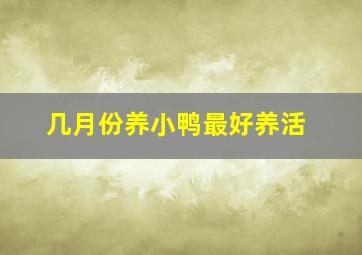 几月份养小鸭最好养活